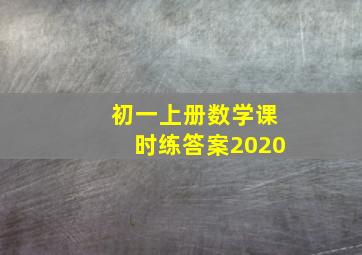 初一上册数学课时练答案2020